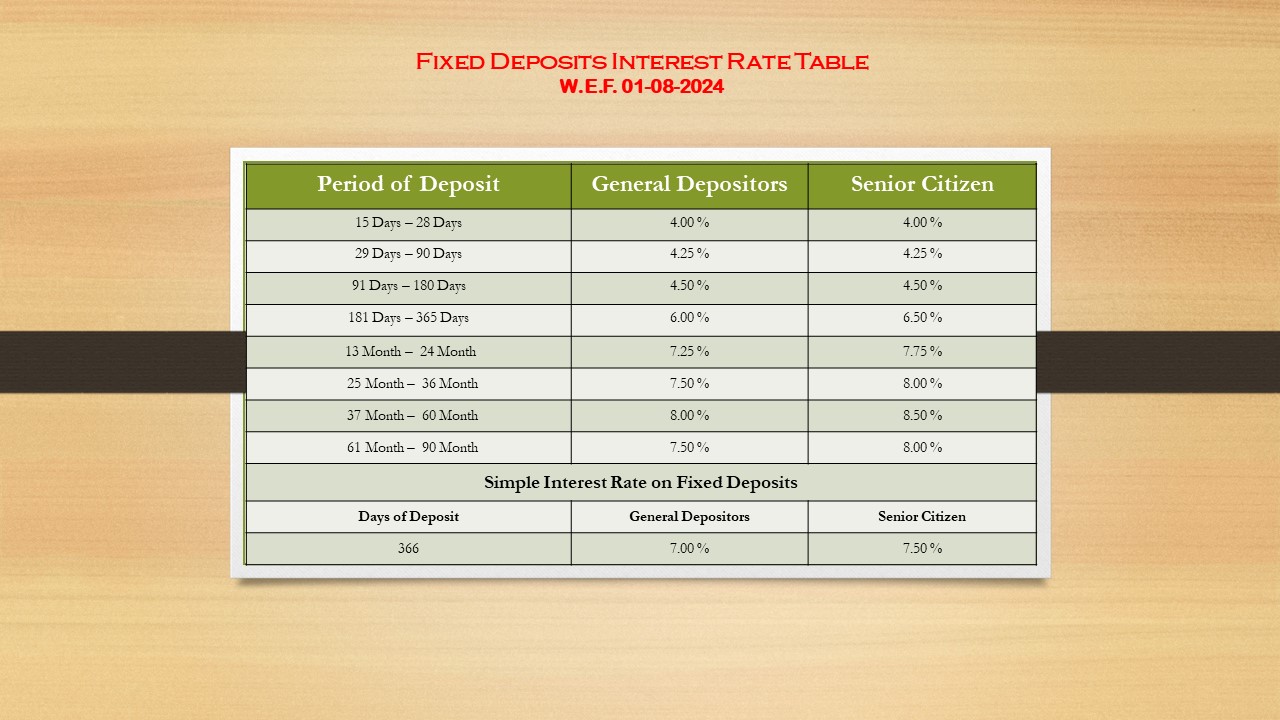 Fixed Deposits Interest Rate Table
W.E.F. 01-08-2024

| Period of Deposit | General Depositors | Senior Citizen |
|---|---|---|
| 15 Days – 28 Days | 4.00 % | 4.00 % |
| 29 Days – 90 Days | 4.25 % | 4.25 % |
| 91 Days – 180 Days | 4.50 % | 4.50 % |
| 181 Days – 365 Days | 6.00 % | 6.50 % |
| 13 Month – 24 Month | 7.25 % | 7.75 % |
| 25 Month – 36 Month | 7.50 % | 8.00 % |
| 37 Month – 60 Month | 8.00 % | 8.50 % |
| 61 Month – 90 Month | 7.50 % | 8.00 % |
| Simple Interest Rate on Fixed Deposits | | |
| Days of Deposit | General Depositors | Senior Citizen |
| 366 | 7.00 % | 7.50 % |